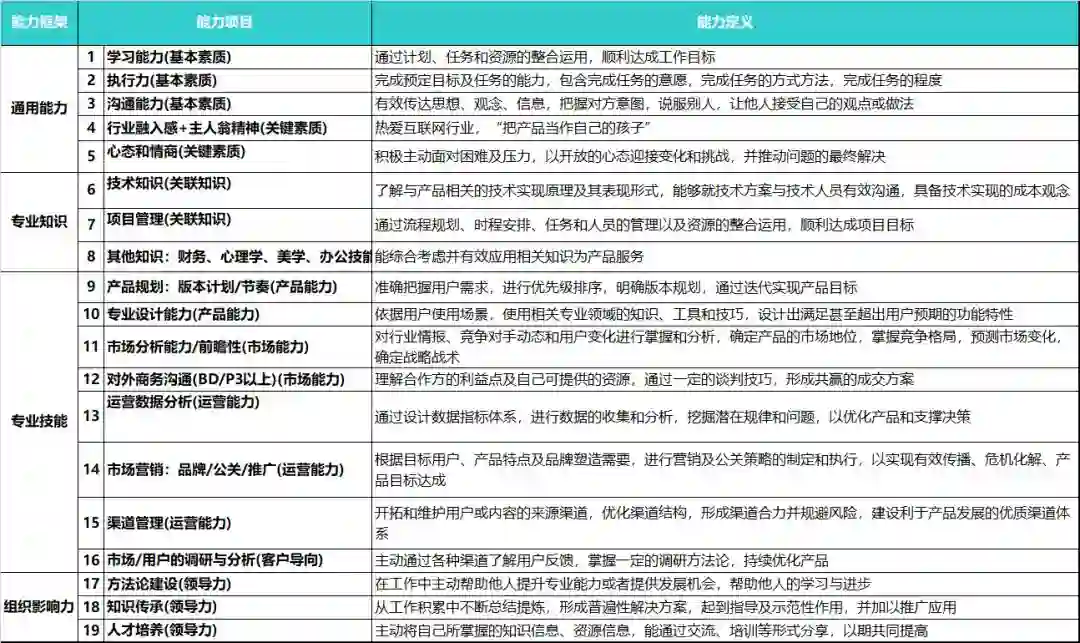 | 能力框架 | | 能力项目 | 能力定义 |
|---|---|---|---|
| 通用能力 | 1 | 学习能力(基本素质) | 通过计划、任务和资源的整合运用，顺利达成工作目标 |
| | 2 | 执行力(基本素质) | 完成预定目标及任务的能力，包含完成任务的意愿，完成任务的方式方法，完成任务的程度 |
| | 3 | 沟通能力(基本素质) | 有效传达思想、观念、信息，把握对方意图，说服别人，让他人接受自己的观点或做法 |
| | 4 | 行业融入感+主人翁精神(关键素质) | 热爱互联网行业，“把产品当作自己的孩子” |
| | 5 | 心态和情商(关键素质) | 积极主动面对困难及压力，以开放的心态迎接变化和挑战，并推动问题的最终解决 |
| 专业知识 | 6 | 技术知识(关联知识) | 了解与产品相关的技术实现原理及其表现形式，能够就技术方案与技术人员有效沟通，具备技术实现的成本观念 |
| | 7 | 项目管理(关联知识) | 通过流程规划、时程安排、任务和人员的管理以及资源的整合运用，顺利达成项目目标 |
| | 8 | 其他知识：财务、心理学、美学、办公技能 | 能综合考虑并有效应用相关知识为产品服务 |
| 专业技能 | 9 | 产品规划：版本计划/节奏(产品能力) | 准确把握用户需求，进行优先级排序，明确版本规划，通过迭代实现产品目标 |
| | 10 | 专业设计能力(产品能力) | 依据用户使用场景，使用相关专业领域的知识、工具和技巧，设计出满足甚至超出用户预期的功能特性 |
| | 11 | 市场分析能力/前瞻性(市场能力) | 对行业情报、竞争对手动态和用户变化进行掌握和分析，确定产品的市场地位，掌握竞争格局，预测市场变化，确定战略战术 |
| | 12 | 对外商务沟通(BD/P3以上)(市场能力) | 理解合作方的利益点及自己可提供的资源，通过一定的谈判技巧，形成共赢的成交方案 |
| | 13 | 运营数据分析(运营能力) | 通过设计数据指标体系，进行数据的收集和分析，挖掘潜在规律和问题，以优化产品和支撑决策 |
| | 14 | 市场营销：品牌/公关/推广(运营能力) | 根据目标用户、产品特点及品牌塑造需要，进行营销及公关策略的制定和执行，以实现有效传播、危机化解、产品目标达成 |
| | 15 | 渠道管理(运营能力) | 开拓和维护用户或内容的来源渠道，优化渠道结构，形成渠道合力并规避风险，建设利于产品发展的优质渠道体系 |
| | 16 | 市场/用户的调研与分析(客户导向) | 主动通过各种渠道了解用户反馈，掌握一定的调研方法论，持续优化产品 |
| 组织影响力 | 17 | 方法论建设(领导力) | 在工作中主动帮助他人提升专业能力或者提供发展机会，帮助他人的学习与进步 |
| | 18 | 知识传承(领导力) | 从工作积累中不断总结提炼，形成普遍性解决方案，起到指导及示范性作用，并加以推广应用 |
| | 19 | 人才培养(领导力) | 主动将自己所掌握的知识信息、资源信息，能通过交流、培训等形式分享，以期共同提高 |